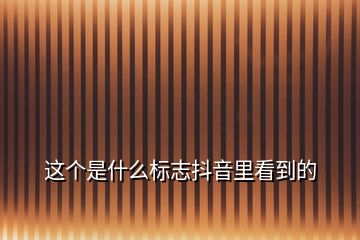 这个是什么标志抖音里看到的